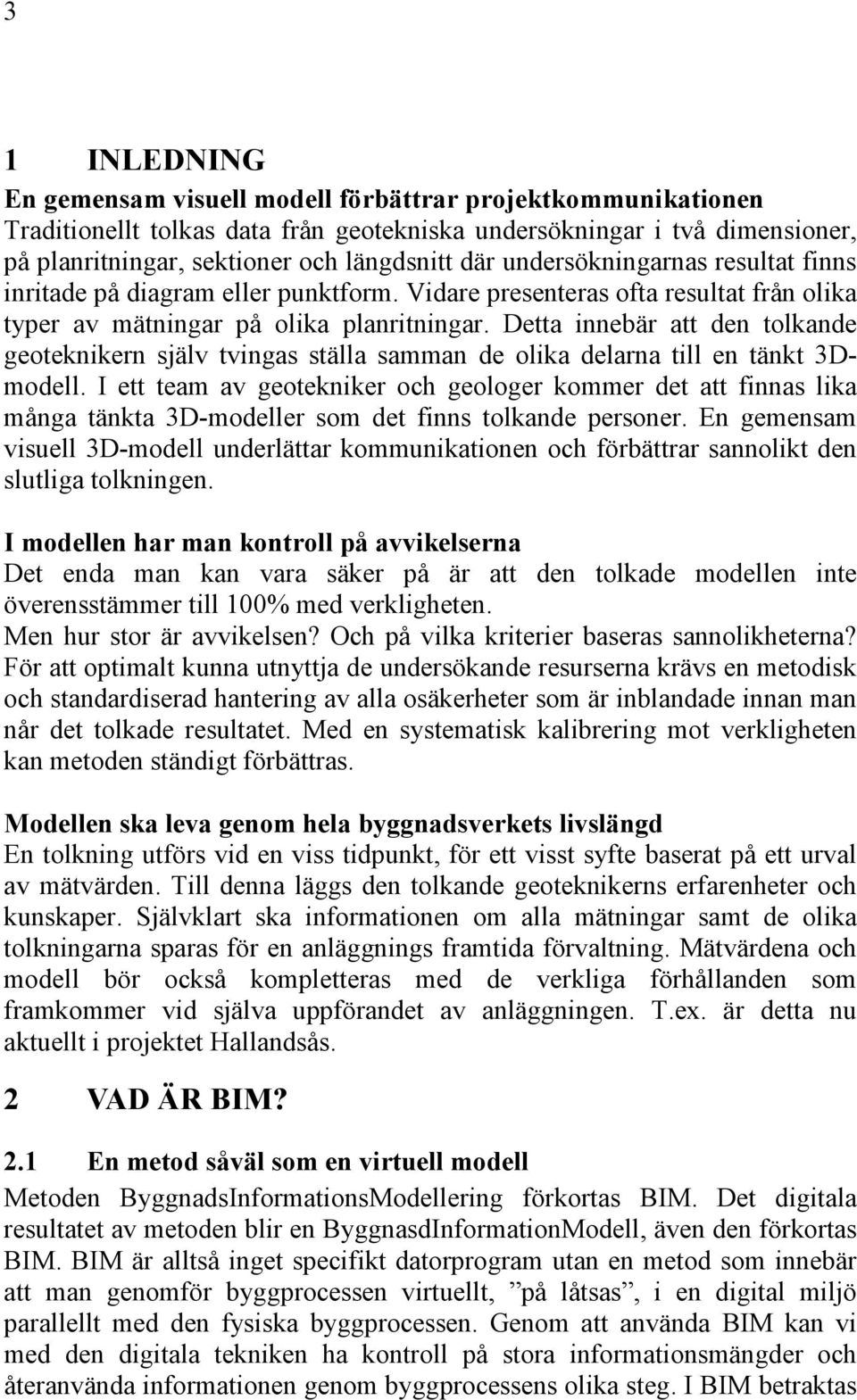 3

1 INLEDNING

En gemensam visuell modell förbättrar projektkommunikationen

Traditionellt tolkas data från geotekniska undersökningar i två dimensioner, på planritningar, sektioner och längdsnitt där undersökningarnas resultat finns inritade på diagram eller punktform. Vidare presenteras ofta resultat från olika typer av mätningar på olika planritningar. Detta innebär att den tolkande geoteknikern själv tvingas ställa samman de olika delarna till en tänkt 3D-modell. I ett team av geotekniker och geologer kommer det att finnas lika många tänkta 3D-modeller som det finns tolkande personer. En gemensam visuell 3D-modell underlättar kommunikationen och förbättrar sannolikt den slutliga tolkningen.

I modellen har man kontroll på avvikelserna

Det enda man kan vara säker på är att den tolkade modellen inte överensstämmer till 100% med verkligheten.
Men hur stor är avvikelsen? Och på vilka kriterier baseras sannolikheterna?
För att optimalt kunna utnyttja de undersökande resurserna krävs en metodisk och standardiserad hantering av alla osäkerheter som är inblandade innan man når det tolkade resultatet. Med en systematisk kalibrering mot verkligheten kan metoden ständigt förbättras.

Modellen ska leva genom hela byggnadsverkets livslängd

En tolkning utförs vid en viss tidpunkt, för ett visst syfte baserat på ett urval av mätvärden. Till denna läggs den tolkande geoteknikerns erfarenheter och kunskaper. Självklart ska informationen om alla mätningar samt de olika tolkningarna sparas för en anläggnings framtida förvaltning. Mätvärdena och modell bör också kompletteras med de verkliga förhållanden som framkommer vid själva uppförandet av anläggningen. T.ex. är detta nu aktuellt i projektet Hallandsås.

2 VAD ÄR BIM?

2.1 En metod såväl som en virtuell modell

Metoden ByggnadsInformationsModellering förkortas BIM. Det digitala resultatet av metoden blir en ByggnasdInformationModell, även den förkortas BIM. BIM är alltså inget specifikt datorprogram utan en metod som innebär att man genomför byggprocessen virtuellt, ”på låtsas”, i en digital miljö parallellt med den fysiska byggprocessen. Genom att använda BIM kan vi med den digitala tekniken ha kontroll på stora informationsmängder och återanvända informationen genom byggprocessens olika steg. I BIM betraktas